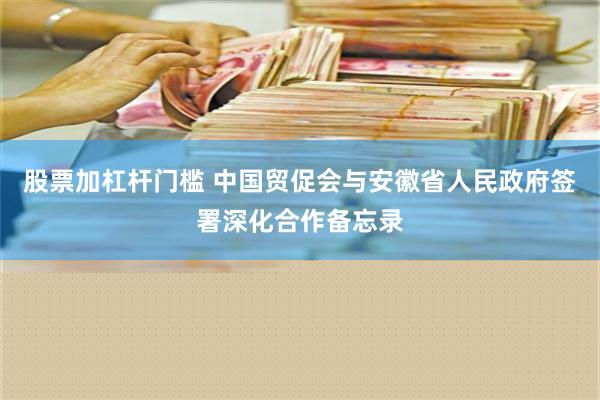 股票加杠杆门槛 中国贸促会与安徽省人民政府签署深化合作备忘录